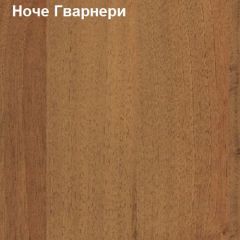 Ноче Гварнери